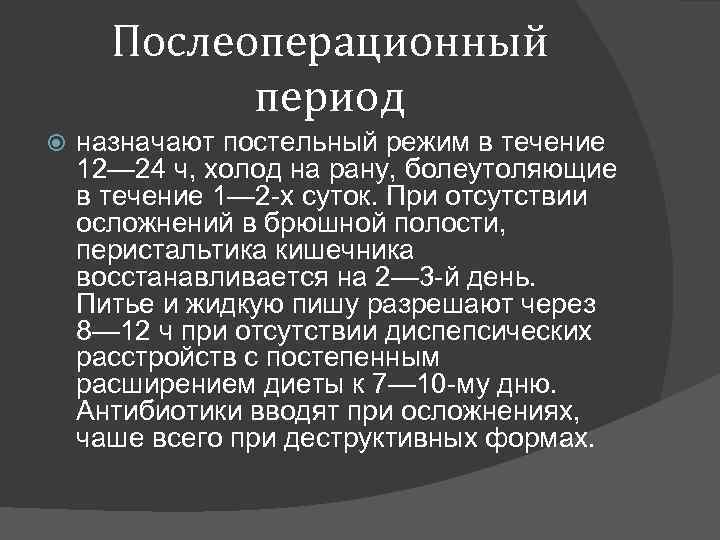 Послеоперационный период

назначают постельный режим в течение 12—24 ч, холод на рану, болеутоляющие в течение 1—2-х суток. При отсутствии осложнений в брюшной полости, перистальтика кишечника восстанавливается на 2—3-й день. Питье и жидкую пишу разрешают через 8—12 ч при отсутствии диспепсических расстройств с постепенным расширением диеты к 7—10-му дню. Антибиотики вводят при осложнениях, чаше всего при деструктивных формах.